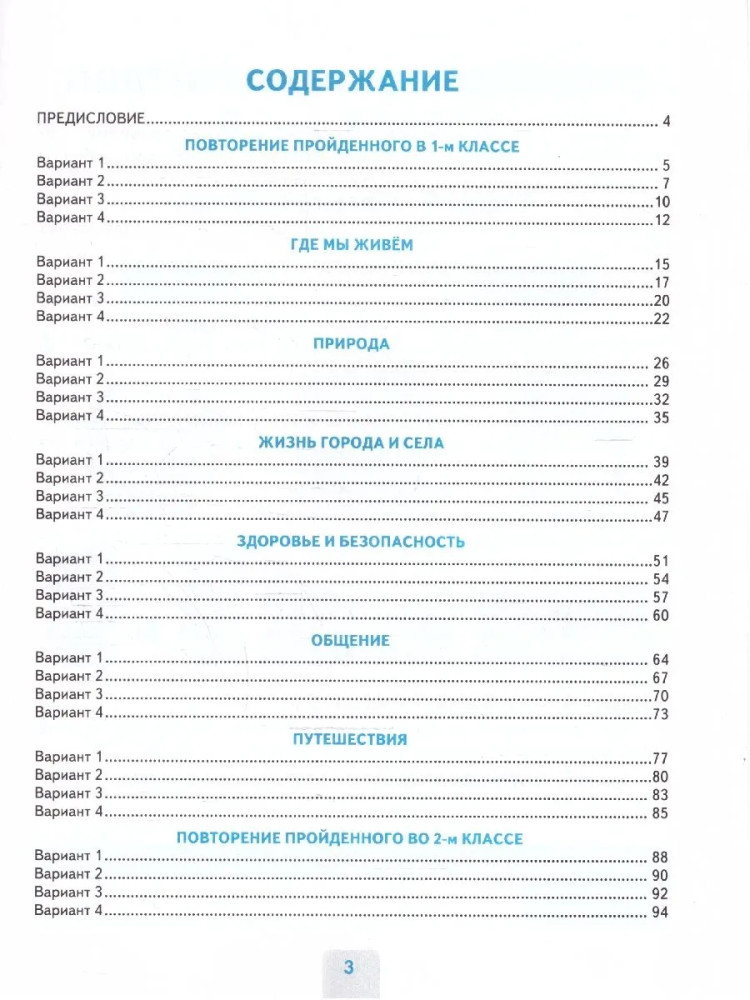 СОДЕРЖАНИЕ

ПРЕДИСЛОВИЕ 4

ПОВТОРЕНИЕ ПРОЙДЕННОГО В 1-м КЛАССЕ

Вариант 1 5
Вариант 2 7
Вариант 3 10
Вариант 4 12

ГДЕ МЫ ЖИВЁМ

Вариант 1 15
Вариант 2 17
Вариант 3 20
Вариант 4 22

ПРИРОДА

Вариант 1 26
Вариант 2 29
Вариант 3 32
Вариант 4 35

ЖИЗНЬ ГОРОДА И СЕЛА

Вариант 1 39
Вариант 2 42
Вариант 3 45
Вариант 4 47

ЗДОРОВЬЕ И БЕЗОПАСНОСТЬ

Вариант 1 51
Вариант 2 54
Вариант 3 57
Вариант 4 60

ОБЩЕНИЕ

Вариант 1 64
Вариант 2 67
Вариант 3 70
Вариант 4 73

ПУТЕШЕСТВИЯ

Вариант 1 77
Вариант 2 80
Вариант 3 83
Вариант 4 85

ПОВТОРЕНИЕ ПРОЙДЕННОГО ВО 2-м КЛАССЕ

Вариант 1 88
Вариант 2 90
Вариант 3 92
Вариант 4 94

3